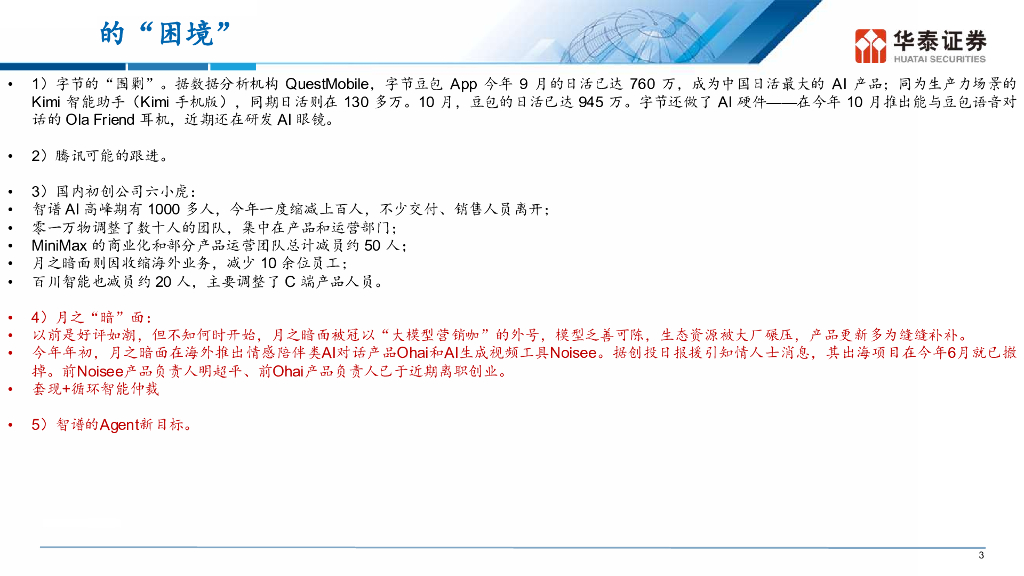 的“困境”

华泰证券
HUATAI SECURITIES

• 1）字节的“围剿”。据数据分析机构 QuestMobile，字节豆包 App 今年 9 月的日活已达 760 万，成为中国日活最大的 AI 产品；同为生产力场景的 Kimi 智能助手（Kimi 手机版），同期日活则在 130 多万。10 月，豆包的日活已达 945 万。字节还做了 AI 硬件——在今年 10 月推出能与豆包语音对话的 Ola Friend 耳机，近期还在研发 AI 眼镜。

• 2）腾讯可能的跟进。

• 3）国内初创公司六小虎：
• 智谱 AI 高峰期有 1000 多人，今年一度缩减上百人，不少交付、销售人员离开；
• 零一万物调整了数十人的团队，集中在产品和运营部门；
• MiniMax 的商业化和部分产品运营团队总计减员约 50 人；
• 月之暗面则因收缩海外业务，减少 10 余位员工；
• 百川智能也减员约 20 人，主要调整了 C 端产品人员。

• 4）月之“暗”面：
• 以前是好评如潮，但不知何时开始，月之暗面被冠以“大模型营销咖”的外号，模型乏善可陈，生态资源被大厂碾压，产品更新多为缝缝补补。
• 今年年初，月之暗面在海外推出情感陪伴类AI对话产品Ohai和AI生成视频工具Noisee。据创投日报援引知情人士消息，其出海项目在今年6月就已撤掉。前Noisee产品负责人明超平、前Ohai产品负责人已于近期离职创业。
• 套现+循环智能仲裁

• 5）智谱的Agent新目标。

3